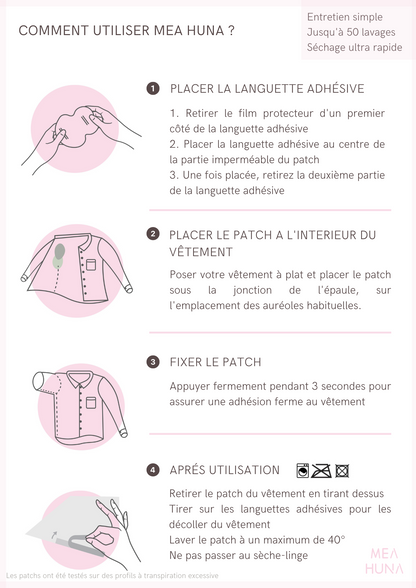 COMMENT UTILISER MEA HUNA ?

Entretien simple
Jusqu'à 50 lavages
Séchage ultra rapide

1 PLACER LA LANGUETTE ADHÉSIVE

1. Retirer le film protecteur d'un premier côté de la languette adhésive
2. Placer la languette adhésive au centre de la partie imperméable du patch
3. Une fois placée, retirez la deuxième partie de la languette adhésive

2 PLACER LE PATCH A L'INTERIEUR DU VÊTEMENT

Poser votre vêtement à plat et placer le patch sous la jonction de l'épaule, sur l'emplacement des auréoles habituelles.

3 FIXER LE PATCH

Appuyer fermement pendant 3 secondes pour assurer une adhésion ferme au vêtement

4 APRÉS UTILISATION

Retirer le patch du vêtement en tirant dessus
Tirer sur les languettes adhésives pour les décoller du vêtement
Laver le patch à un maximum de 40°
Ne pas passer au sèche-linge

MEA
HUNA

Les patchs ont été testés sur des profils à transpiration excessive